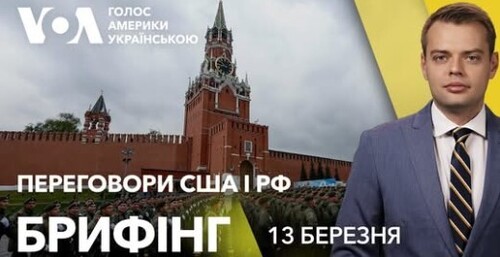 VOA ГОЛОС АМЕРИКИ УКРАЇНСЬКОЮ

ПЕРЕГОВОРИ США І РФ

БРИФІНГ

13 БЕРЕЗНЯ